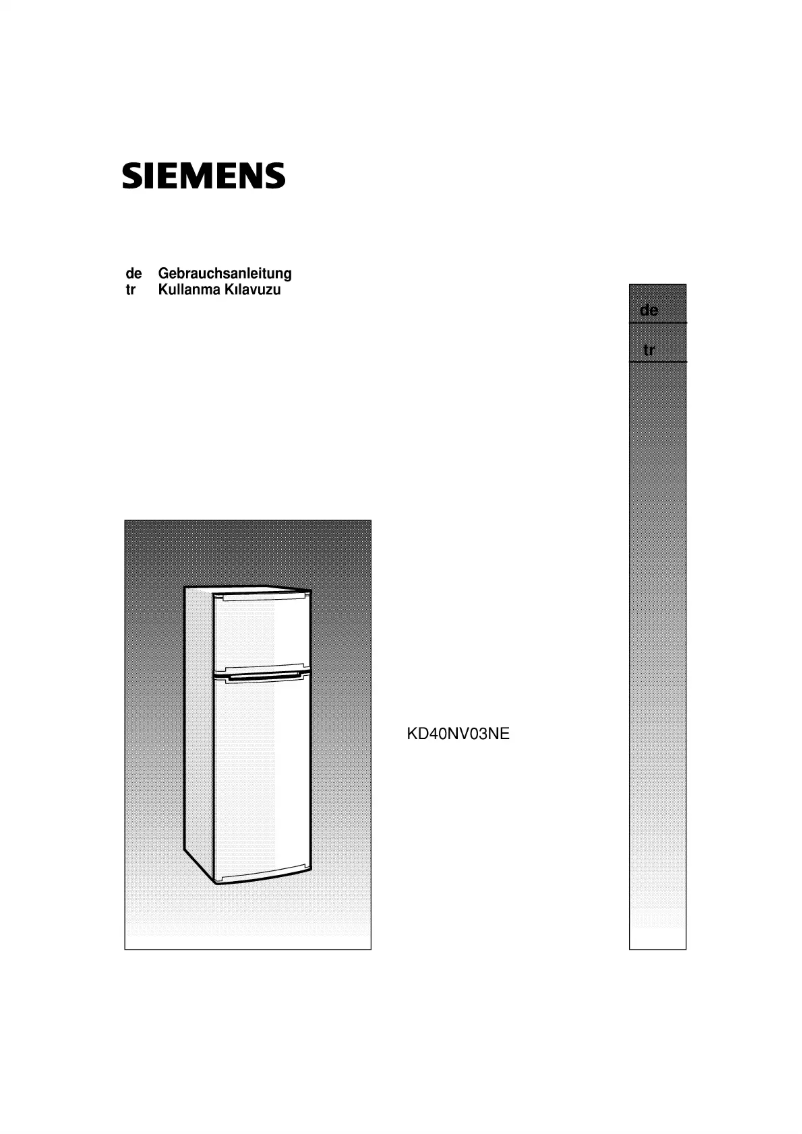 SIEMENS

de Gebrauchsanleitung
tr Kullanma Kılavuzu

de

tr

KD40NV03NE